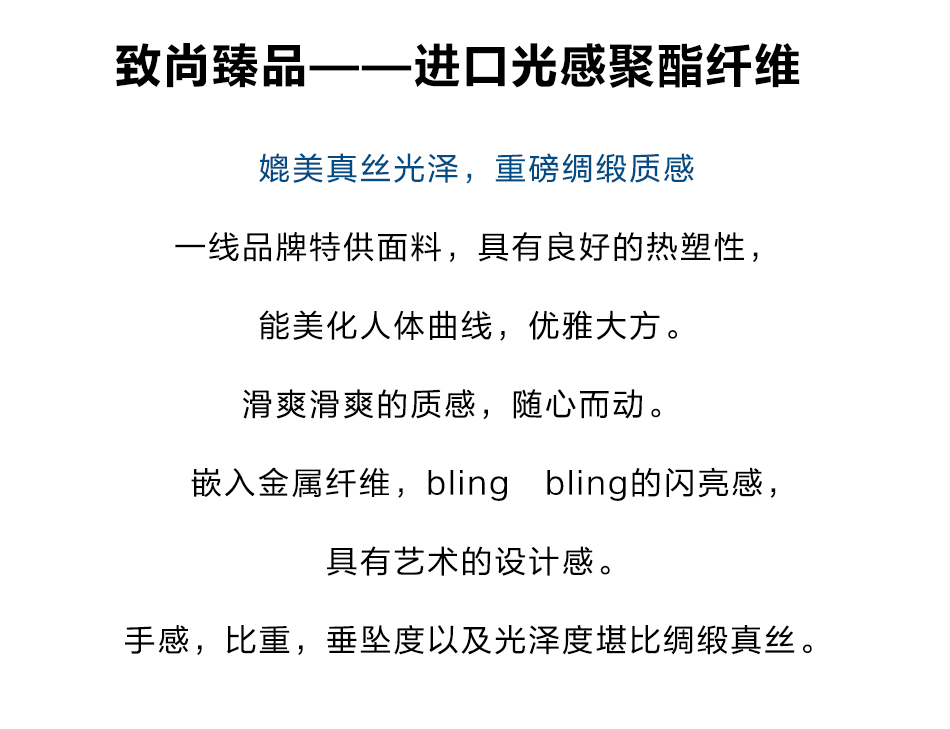 致尚臻品——进口光感聚酯纤维

媲美真丝光泽，重磅绸缎质感

一线品牌特供面料，具有良好的热塑性，

能美化人体曲线，优雅大方。

滑爽滑爽的质感，随心而动。

嵌入金属纤维，bling bling的闪亮感，

具有艺术的设计感。

手感，比重，垂坠度以及光泽度堪比绸缎真丝。